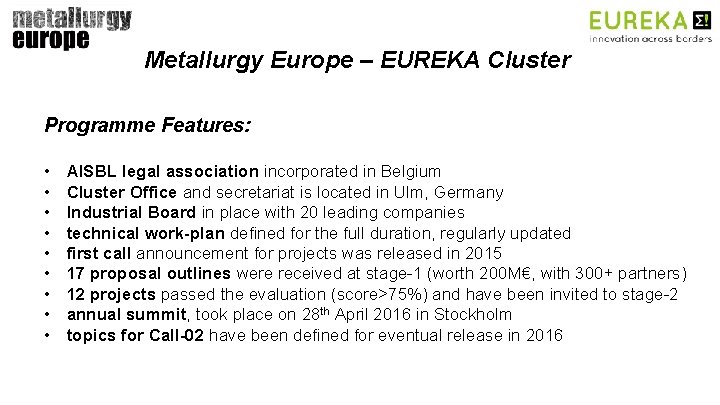 metallurgy europe

EUREKA Σ!
innovation across borders

Metallurgy Europe – EUREKA Cluster

Programme Features:

• AISBL legal association incorporated in Belgium
• Cluster Office and secretariat is located in Ulm, Germany
• Industrial Board in place with 20 leading companies
• technical work-plan defined for the full duration, regularly updated
• first call announcement for projects was released in 2015
• 17 proposal outlines were received at stage-1 (worth 200M€, with 300+ partners)
• 12 projects passed the evaluation (score>75%) and have been invited to stage-2
• annual summit, took place on 28$^{th}$ April 2016 in Stockholm
• topics for Call-02 have been defined for eventual release in 2016